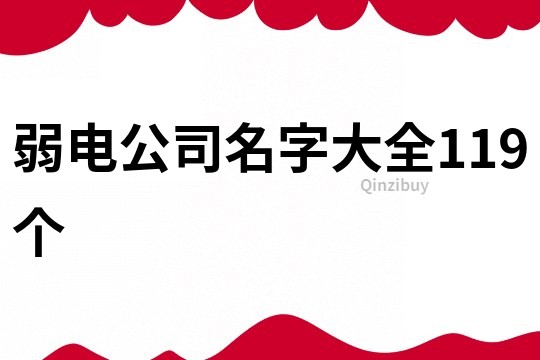 弱电公司名字大全119个

Qinzibuy